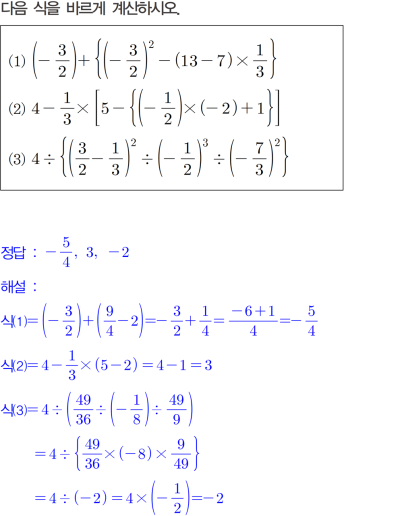 다음 식을 바르게 계산하시오.

(1) $\left(-\frac{3}{2}\right)+\left\{\left(-\frac{3}{2}\right)^2-(13-7)\times\frac{1}{3}\right\}$

(2) $4-\frac{1}{3}\times\left[5-\left\{\left(-\frac{1}{2}\right)\times(-2)+1\right\}\right]$

(3) $4\div\left\{\left(\frac{3}{2}-\frac{1}{3}\right)^2\div\left(-\frac{1}{2}\right)^3\div\left(-\frac{7}{3}\right)^2\right\}$

정답 : $-\frac{5}{4}$, 3, $-2$

해설 :

식(1)$=\left(-\frac{3}{2}\right)+\left(\frac{9}{4}-2\right)=-\frac{3}{2}+\frac{1}{4}=\frac{-6+1}{4}=-\frac{5}{4}$

식(2)$=4-\frac{1}{3}\times(5-2)=4-1=3$

식(3)$=4\div\left(\frac{49}{36}\div\left(-\frac{1}{8}\right)\div\frac{49}{9}\right)$

$=4\div\left\{\frac{49}{36}\times(-8)\times\frac{9}{49}\right\}$

$=4\div(-2)=4\times\left(-\frac{1}{2}\right)=-2$